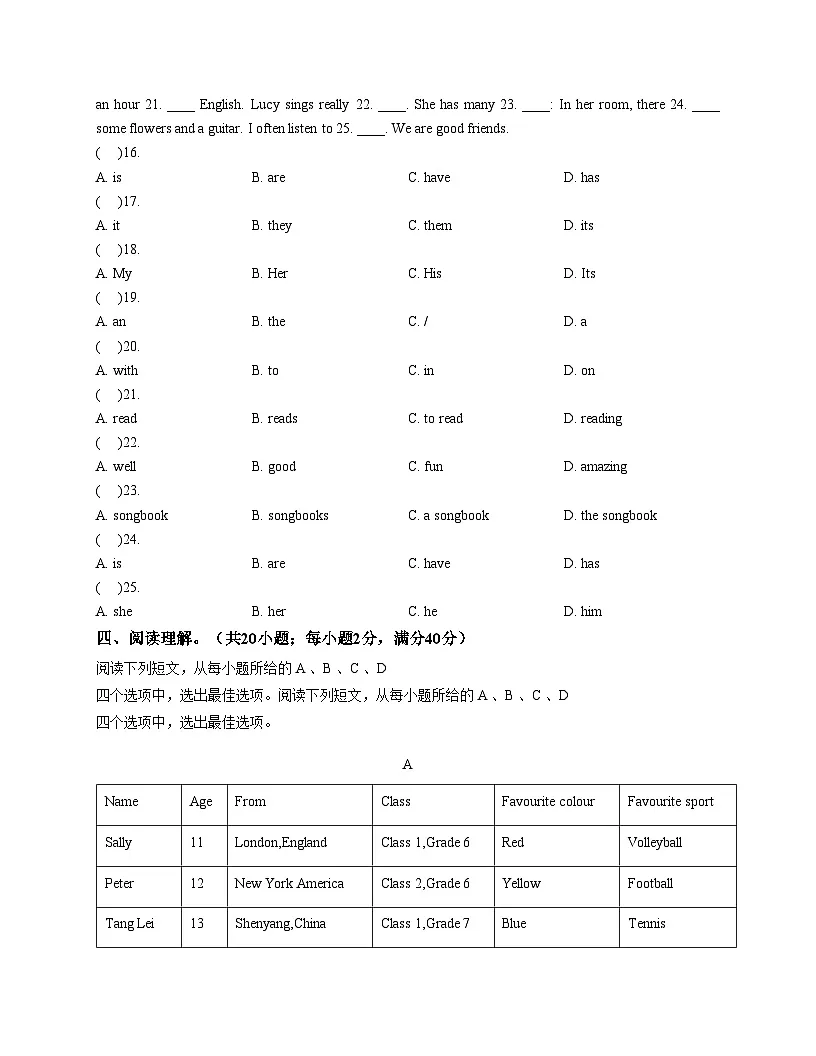 an hour 21. ____ English. Lucy sings really 22. ____. She has many 23. ____: In her room, there 24. ____ some flowers and a guitar. I often listen to 25. ____. We are good friends.

( )16.
A. is B. are C. have D. has

( )17.
A. it B. they C. them D. its

( )18.
A. My B. Her C. His D. Its

( )19.
A. an B. the C. / D. a

( )20.
A. with B. to C. in D. on

( )21.
A. read B. reads C. to read D. reading

( )22.
A. well B. good C. fun D. amazing

( )23.
A. songbook B. songbooks C. a songbook D. the songbook

( )24.
A. is B. are C. have D. has

( )25.
A. she B. her C. he D. him

四、阅读理解。（共20小题；每小题2分，满分40分）

阅读下列短文，从每小题所给的A、B、C、D
四个选项中，选出最佳选项。阅读下列短文，从每小题所给的A、B、C、D
四个选项中，选出最佳选项。

A

| Name | Age | From | Class | Favourite colour | Favourite sport |
|---|---|---|---|---|---|
| Sally | 11 | London,England | Class 1,Grade 6 | Red | Volleyball |
| Peter | 12 | New York America | Class 2,Grade 6 | Yellow | Football |
| Tang Lei | 13 | Shenyang,China | Class 1,Grade 7 | Blue | Tennis |